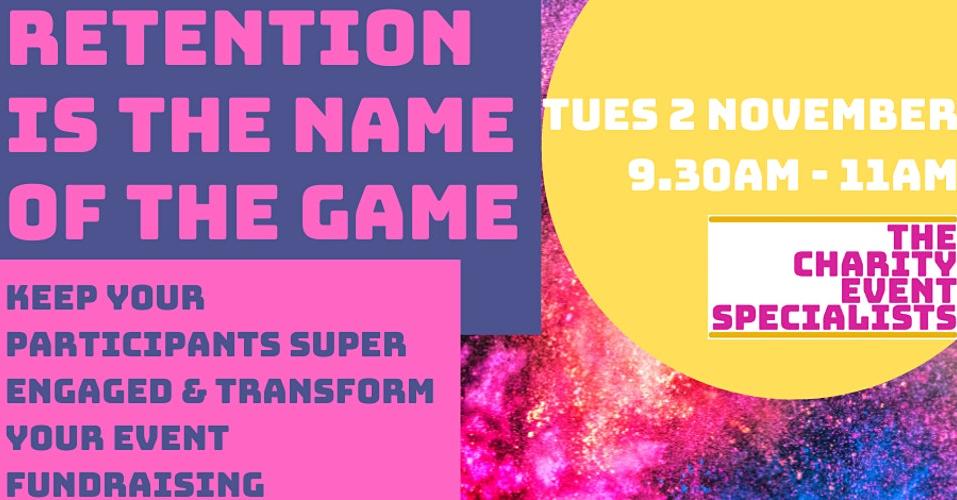 RETENTION IS THE NAME OF THE GAME

KEEP YOUR PARTICIPANTS SUPER ENGAGED & TRANSFORM YOUR EVENT FUNDRAISING

TUES 2 NOVEMBER
9.30AM - 11AM

THE CHARITY EVENT SPECIALISTS